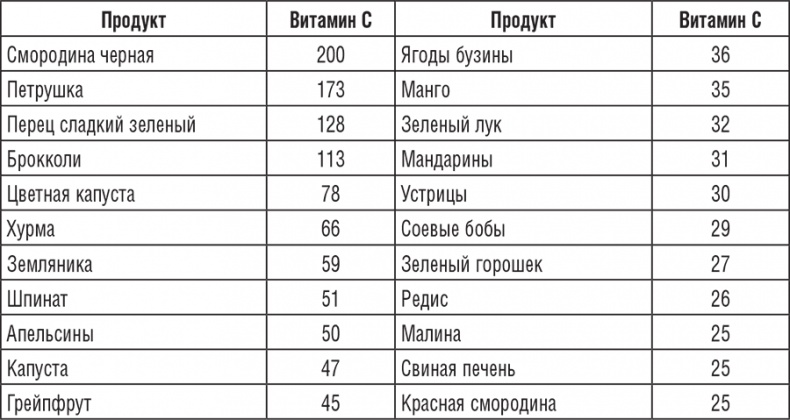 | Продукт | Витамин С | Продукт | Витамин С |
|---|---|---|---|
| Смородина черная | 200 | Ягоды бузины | 36 |
| Петрушка | 173 | Манго | 35 |
| Перец сладкий зеленый | 128 | Зеленый лук | 32 |
| Брокколи | 113 | Мандарины | 31 |
| Цветная капуста | 78 | Устрицы | 30 |
| Хурма | 66 | Соевые бобы | 29 |
| Земляника | 59 | Зеленый горошек | 27 |
| Шпинат | 51 | Редис | 26 |
| Апельсины | 50 | Малина | 25 |
| Капуста | 47 | Свиная печень | 25 |
| Грейпфрут | 45 | Красная смородина | 25 |